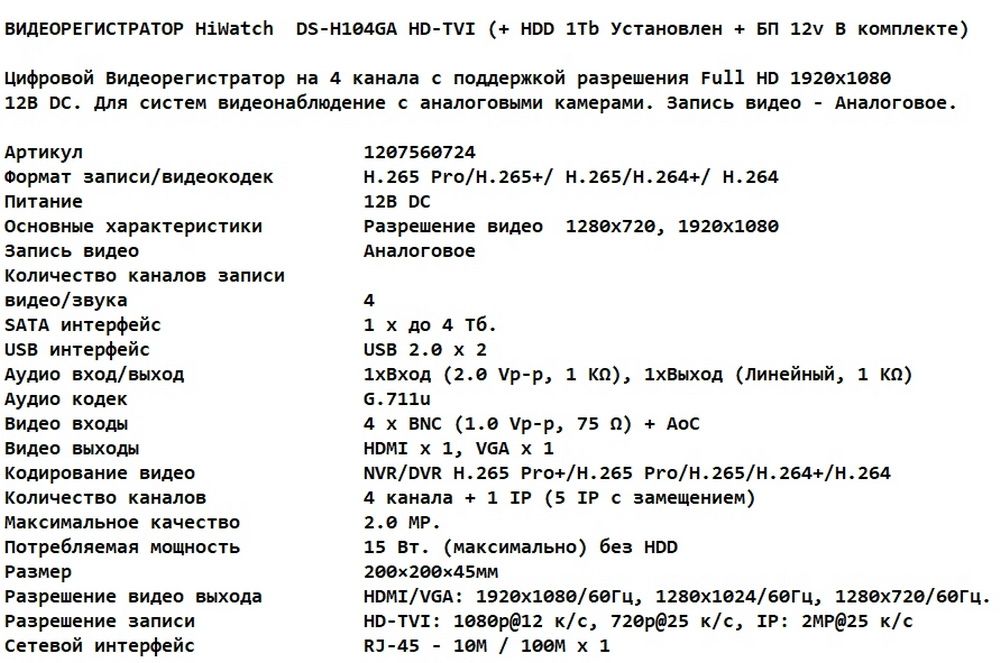 ВИДЕОРЕГИСТРАТОР HiWatch DS-H104GA HD-TVI (+ HDD 1Tb Установлен + БП 12v В комплекте)

Цифровой Видеорегистратор на 4 канала с поддержкой разрешения Full HD 1920x1080 12В DC. Для систем видеонаблюдение с аналоговыми камерами. Запись видео - Аналоговое.

Артикул 1207560724
Формат записи/видеокодек H.265 Pro/H.265+/ H.265/H.264+/ H.264
Питание 12В DC
Основные характеристики Разрешение видео 1280x720, 1920x1080
Запись видео Аналоговое
Количество каналов записи видео/звука 4
SATA интерфейс 1 x до 4 Тб.
USB интерфейс USB 2.0 x 2
Аудио вход/выход 1xВход (2.0 Vp-p, 1 KΩ), 1xВыход (Линейный, 1 KΩ)
Аудио кодек G.711u
Видео входы 4 x BNC (1.0 Vp-p, 75 Ω) + AoC
Видео выходы HDMI x 1, VGA x 1
Кодирование видео NVR/DVR H.265 Pro+/H.265 Pro/H.265/H.264+/H.264
Количество каналов 4 канала + 1 IP (5 IP с замещением)
Максимальное качество 2.0 MP.
Потребляемая мощность 15 Вт. (максимально) без HDD
Размер 200×200×45мм
Разрешение видео выхода HDMI/VGA: 1920x1080/60Гц, 1280x1024/60Гц, 1280x720/60Гц.
Разрешение записи HD-TVI: 1080p@12 к/с, 720p@25 к/с, IP: 2MP@25 к/с
Сетевой интерфейс RJ-45 - 10M / 100M x 1